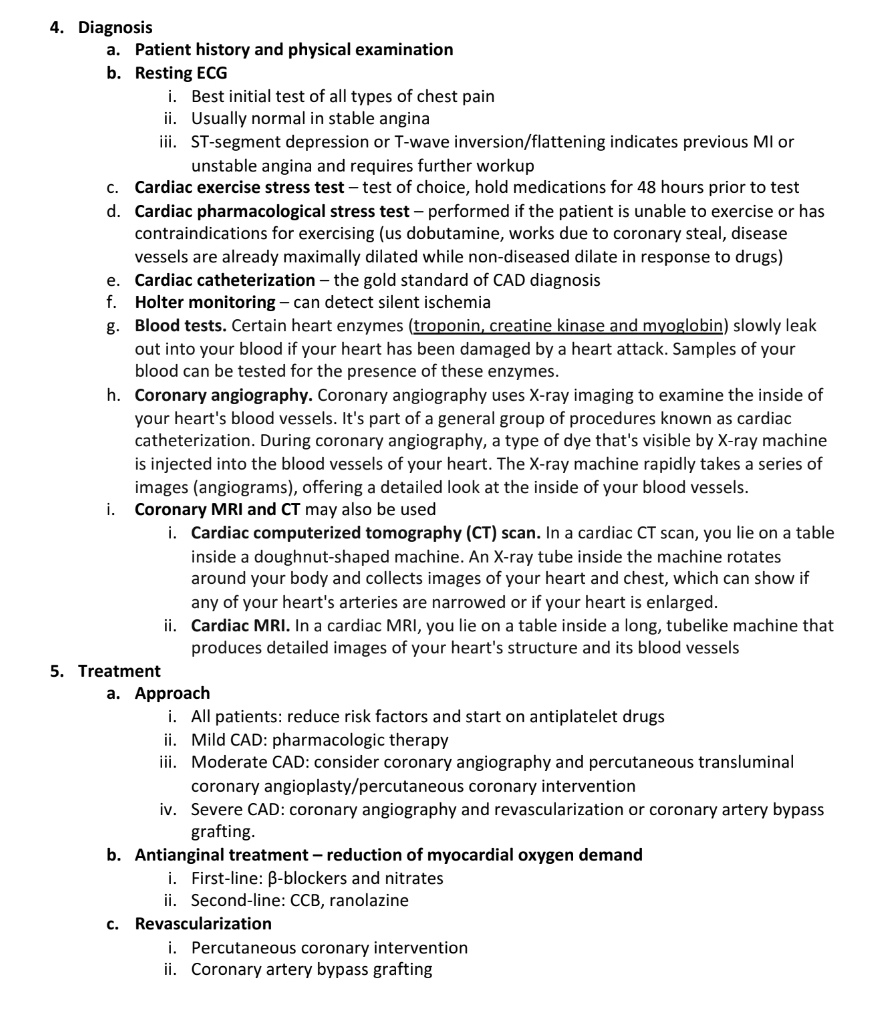 4. Diagnosis
a. Patient history and physical examination
b. Resting ECG
i. Best initial test of all types of chest pain
ii. Usually normal in stable angina
iii. ST-segment depression or T-wave inversion/flattening indicates previous MI or unstable angina and requires further workup
c. Cardiac exercise stress test – test of choice, hold medications for 48 hours prior to test
d. Cardiac pharmacological stress test – performed if the patient is unable to exercise or has contraindications for exercising (us dobutamine, works due to coronary steal, disease vessels are already maximally dilated while non-diseased dilate in response to drugs)
e. Cardiac catheterization – the gold standard of CAD diagnosis
f. Holter monitoring – can detect silent ischemia
g. Blood tests. Certain heart enzymes (troponin, creatine kinase and myoglobin) slowly leak out into your blood if your heart has been damaged by a heart attack. Samples of your blood can be tested for the presence of these enzymes.
h. Coronary angiography. Coronary angiography uses X-ray imaging to examine the inside of your heart's blood vessels. It's part of a general group of procedures known as cardiac catheterization. During coronary angiography, a type of dye that's visible by X-ray machine is injected into the blood vessels of your heart. The X-ray machine rapidly takes a series of images (angiograms), offering a detailed look at the inside of your blood vessels.
i. Coronary MRI and CT may also be used
i. Cardiac computerized tomography (CT) scan. In a cardiac CT scan, you lie on a table inside a doughnut-shaped machine. An X-ray tube inside the machine rotates around your body and collects images of your heart and chest, which can show if any of your heart's arteries are narrowed or if your heart is enlarged.
ii. Cardiac MRI. In a cardiac MRI, you lie on a table inside a long, tubelike machine that produces detailed images of your heart's structure and its blood vessels
5. Treatment
a. Approach
i. All patients: reduce risk factors and start on antiplatelet drugs
ii. Mild CAD: pharmacologic therapy
iii. Moderate CAD: consider coronary angiography and percutaneous transluminal coronary angioplasty/percutaneous coronary intervention
iv. Severe CAD: coronary angiography and revascularization or coronary artery bypass grafting.
b. Antianginal treatment – reduction of myocardial oxygen demand
i. First-line: β-blockers and nitrates
ii. Second-line: CCB, ranolazine
c. Revascularization
i. Percutaneous coronary intervention
ii. Coronary artery bypass grafting